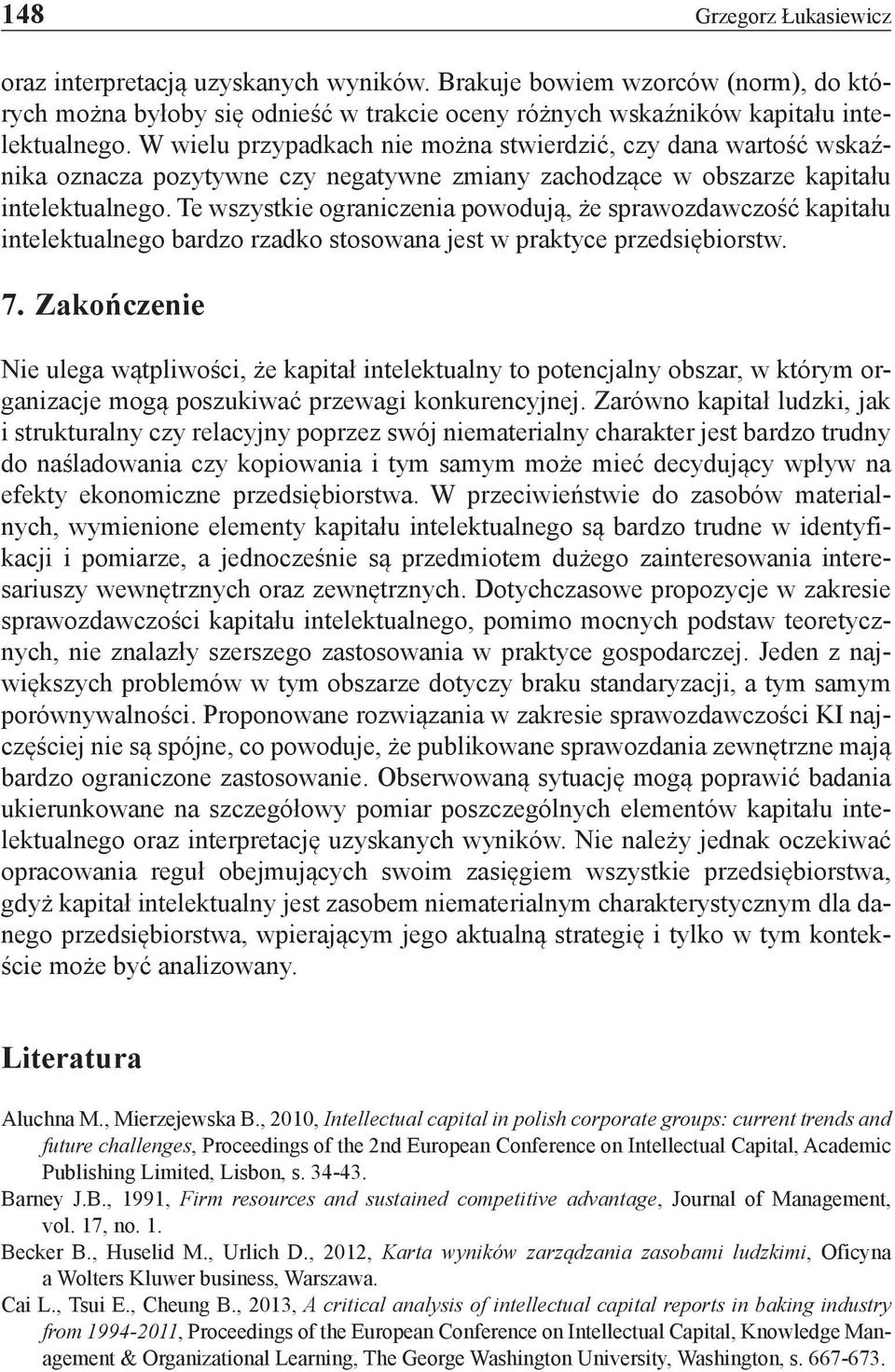 148 Grzegorz Łukasiewicz

oraz interpretacją uzyskanych wyników. Brakuje bowiem wzorców (norm), do których można byłoby się odnieść w trakcie oceny różnych wskaźników kapitału intelektualnego. W wielu przypadkach nie można stwierdzić, czy dana wartość wskaźnika oznacza pozytywne czy negatywne zmiany zachodzące w obszarze kapitału intelektualnego. Te wszystkie ograniczenia powodują, że sprawozdawczość kapitału intelektualnego bardzo rzadko stosowana jest w praktyce przedsiębiorstw.

7. Zakończenie

Nie ulega wątpliwości, że kapitał intelektualny to potencjalny obszar, w którym organizacje mogą poszukiwać przewagi konkurencyjnej. Zarówno kapitał ludzki, jak i strukturalny czy relacyjny poprzez swój niematerialny charakter jest bardzo trudny do naśladowania czy kopiowania i tym samym może mieć decydujący wpływ na efekty ekonomiczne przedsiębiorstwa. W przeciwieństwie do zasobów materialnych, wymienione elementy kapitału intelektualnego są bardzo trudne w identyfikacji i pomiarze, a jednocześnie są przedmiotem dużego zainteresowania interesariuszy wewnętrznych oraz zewnętrznych. Dotychczasowe propozycje w zakresie sprawozdawczości kapitału intelektualnego, pomimo mocnych podstaw teoretycznych, nie znalazły szerszego zastosowania w praktyce gospodarczej. Jeden z największych problemów w tym obszarze dotyczy braku standaryzacji, a tym samym porównywalności. Proponowane rozwiązania w zakresie sprawozdawczości KI najczęściej nie są spójne, co powoduje, że publikowane sprawozdania zewnętrzne mają bardzo ograniczone zastosowanie. Obserwowaną sytuację mogą poprawić badania ukierunkowane na szczegółowy pomiar poszczególnych elementów kapitału intelektualnego oraz interpretację uzyskanych wyników. Nie należy jednak oczekiwać opracowania reguł obejmujących swoim zasięgiem wszystkie przedsiębiorstwa, gdyż kapitał intelektualny jest zasobem niematerialnym charakterystycznym dla danego przedsiębiorstwa, wpierającym jego aktualną strategię i tylko w tym kontekście może być analizowany.

Literatura

Aluchna M., Mierzejewska B., 2010, Intellectual capital in polish corporate groups: current trends and future challenges, Proceedings of the 2nd European Conference on Intellectual Capital, Academic Publishing Limited, Lisbon, s. 34-43.
Barney J.B., 1991, Firm resources and sustained competitive advantage, Journal of Management, vol. 17, no. 1.
Becker B., Huselid M., Urlich D., 2012, Karta wyników zarządzania zasobami ludzkimi, Oficyna a Wolters Kluwer business, Warszawa.
Cai L., Tsui E., Cheung B., 2013, A critical analysis of intellectual capital reports in baking industry from 1994-2011, Proceedings of the European Conference on Intellectual Capital, Knowledge Management & Organizational Learning, The George Washington University, Washington, s. 667-673.